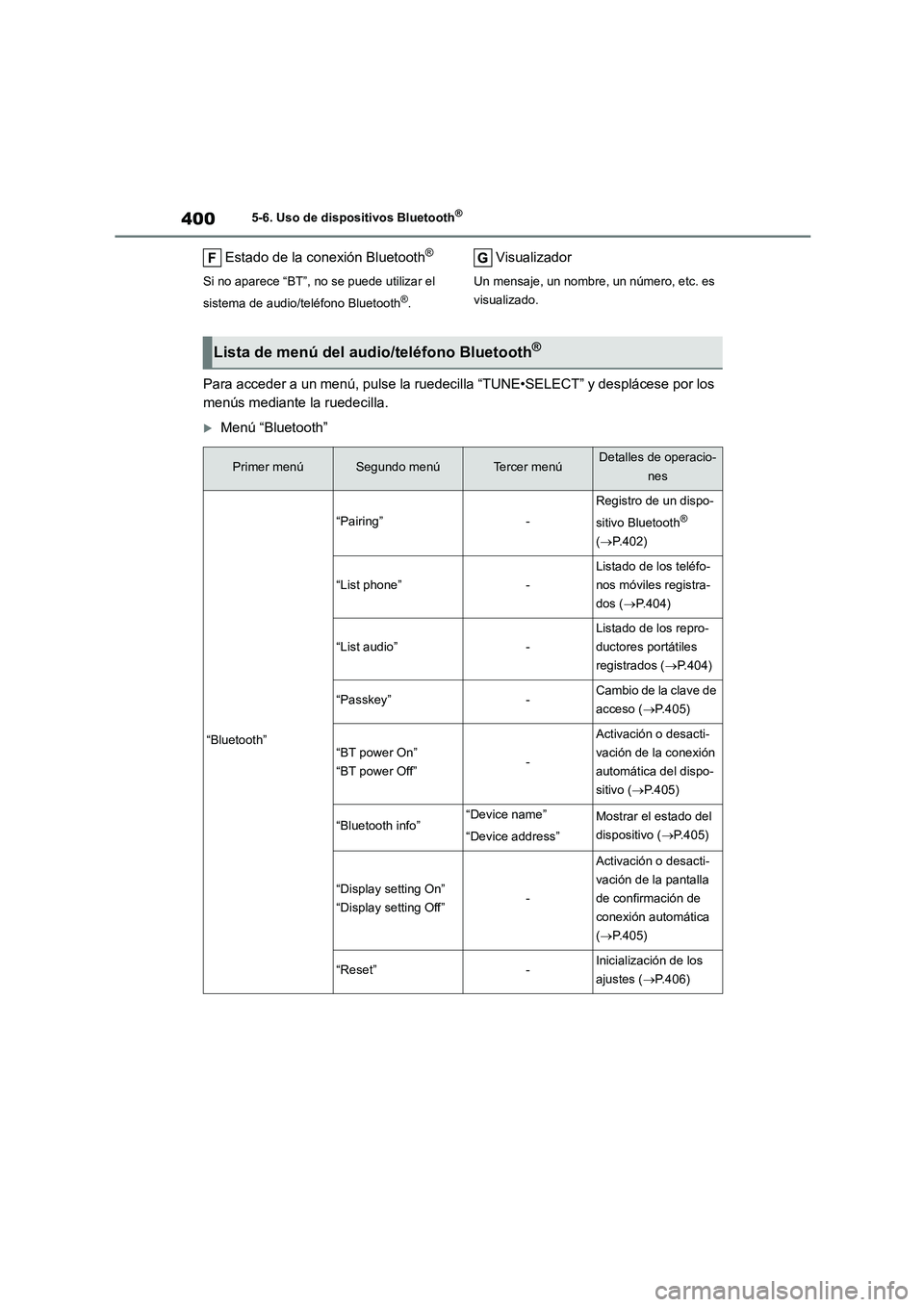 400 5-6. Uso de dispositivos Bluetooth®

F Estado de la conexión Bluetooth®

Si no aparece “BT”, no se puede utilizar el sistema de audio/teléfono Bluetooth®.

G Visualizador

Un mensaje, un nombre, un número, etc. es visualizado.

Lista de menú del audio/teléfono Bluetooth®

Para acceder a un menú, pulse la ruedecilla “TUNE•SELECT” y desplácese por los menús mediante la ruedecilla.

Menú “Bluetooth”

| Primer menú | Segundo menú | Tercer menú | Detalles de operaciones |
|---|---|---|---|
| “Bluetooth” | “Pairing” | - | Registro de un dispositivo Bluetooth® (→P.402) |
| | “List phone” | - | Listado de los teléfonos móviles registrados (→P.404) |
| | “List audio” | - | Listado de los reproductores portátiles registrados (→P.404) |
| | “Passkey” | - | Cambio de la clave de acceso (→P.405) |
| | “BT power On” “BT power Off” | - | Activación o desactivación de la conexión automática del dispositivo (→P.405) |
| | “Bluetooth info” | “Device name” “Device address” | Mostrar el estado del dispositivo (→P.405) |
| | “Display setting On” “Display setting Off” | - | Activación o desactivación de la pantalla de confirmación de conexión automática (→P.405) |
| | “Reset” | - | Inicialización de los ajustes (→P.406) |

carmanualsonline.info